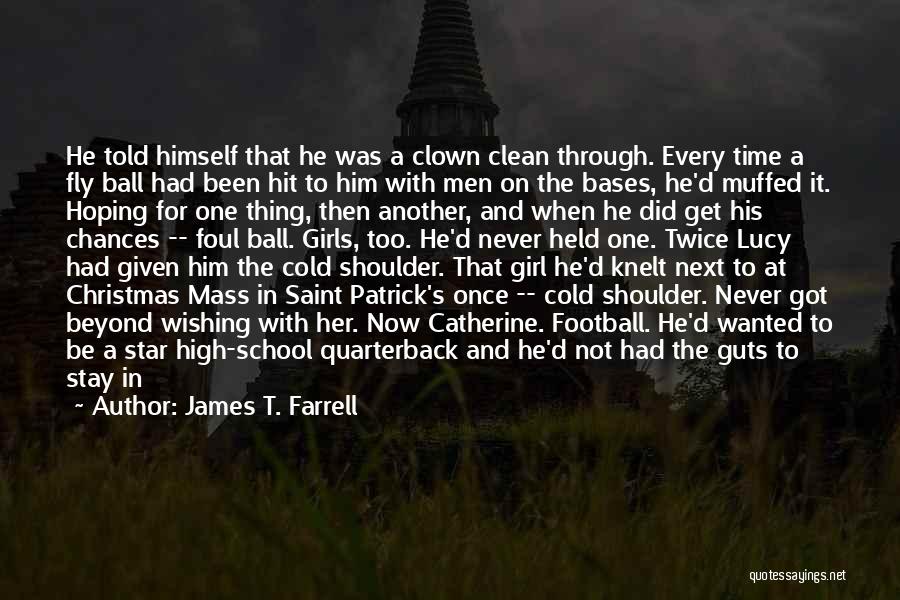 He told himself that he was a clown clean through. Every time a fly ball had been hit to him with men on the bases, he'd muffed it. Hoping for one thing, then another, and when he did get his chances -- foul ball. Girls, too. He'd never held one. Twice Lucy had given him the cold shoulder. That girl he'd knelt next to at Christmas Mass in Saint Patrick's once -- cold shoulder. Never got beyond wishing with her. Now Catherine. Football. He'd wanted to be a star high-school quarterback and he'd not had the guts to stay in

~ Author: James T. Farrell

quotessayings.net